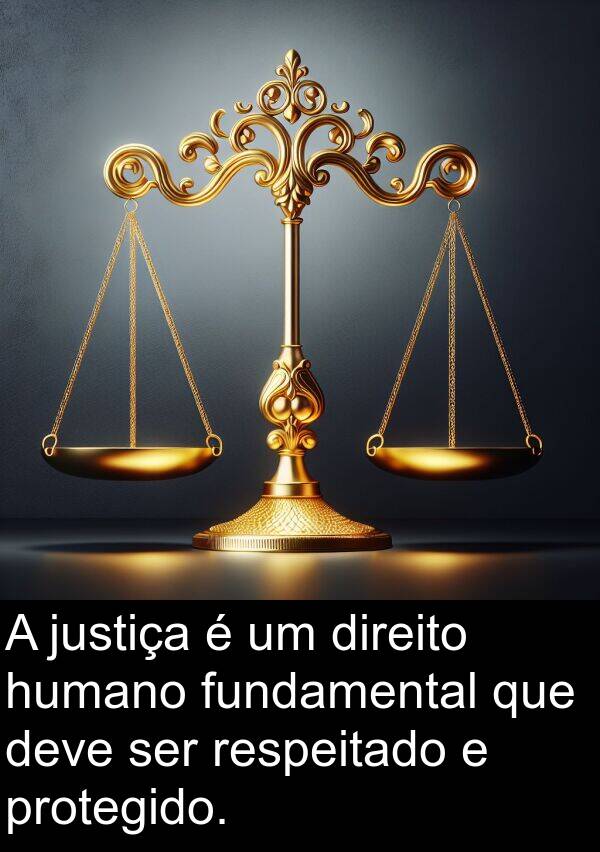 A justiça é um direito humano fundamental que deve ser respeitado e protegido.